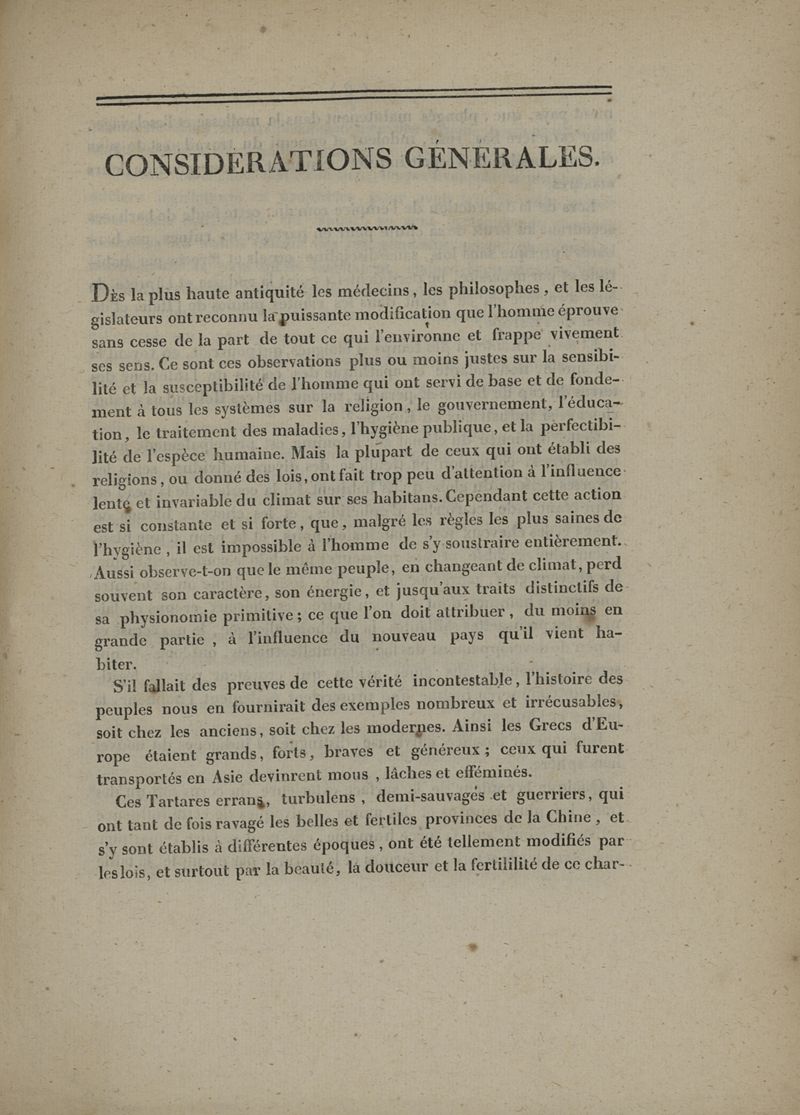 CONSIDÉRATIONS GÉNÉRALES.

Dès la plus haute antiquité les médecins, les philosophes, et les législateurs ont reconnu la puissante modification que l'homme éprouve sans cesse de la part de tout ce qui l'environne et frappe vivement ses sens. Ce sont ces observations plus ou moins justes sur la sensibilité et la susceptibilité de l'homme qui ont servi de base et de fondement à tous les systèmes sur la religion, le gouvernement, l'éducation, le traitement des maladies, l'hygiène publique, et la perfectibilité de l'espèce humaine. Mais la plupart de ceux qui ont établi des religions, ou donné des lois, ont fait trop peu d'attention à l'influence lente et invariable du climat sur ses habitans. Cependant cette action est si constante et si forte, que, malgré les règles les plus saines de l'hygiène, il est impossible à l'homme de s'y soustraire entièrement. Aussi observe-t-on que le même peuple, en changeant de climat, perd souvent son caractère, son énergie, et jusqu'aux traits distinctifs de sa physionomie primitive; ce que l'on doit attribuer, du moins en grande partie, à l'influence du nouveau pays qu'il vient habiter.

S'il fallait des preuves de cette vérité incontestable, l'histoire des peuples nous en fournirait des exemples nombreux et irrécusables, soit chez les anciens, soit chez les modernes. Ainsi les Grecs d'Europe étaient grands, forts, braves et généreux; ceux qui furent transportés en Asie devinrent mous, lâches et efféminés.

Ces Tartares errans, turbulens, demi-sauvages et guerriers, qui ont tant de fois ravagé les belles et fertiles provinces de la Chine, et s'y sont établis à différentes époques, ont été tellement modifiés par les lois, et surtout par la beauté, la douceur et la fertililité de ce char-